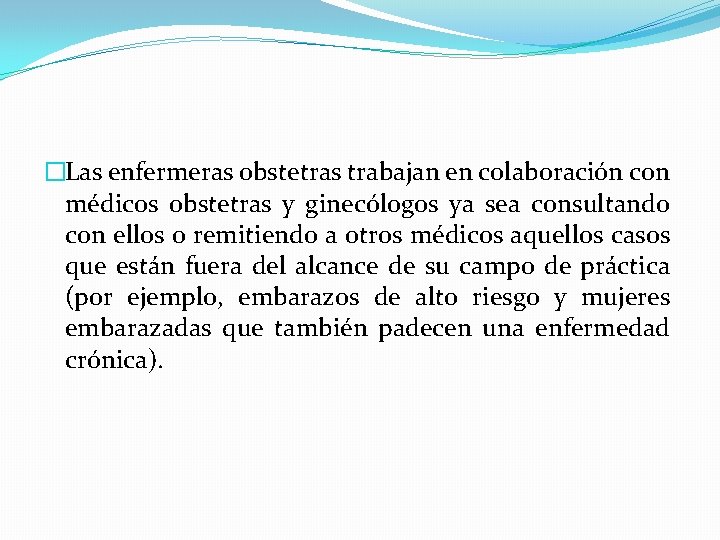 Las enfermeras obstetras trabajan en colaboración con médicos obstetras y ginecólogos ya sea consultando con ellos o remitiendo a otros médicos aquellos casos que están fuera del alcance de su campo de práctica (por ejemplo, embarazos de alto riesgo y mujeres embarazadas que también padecen una enfermedad crónica).